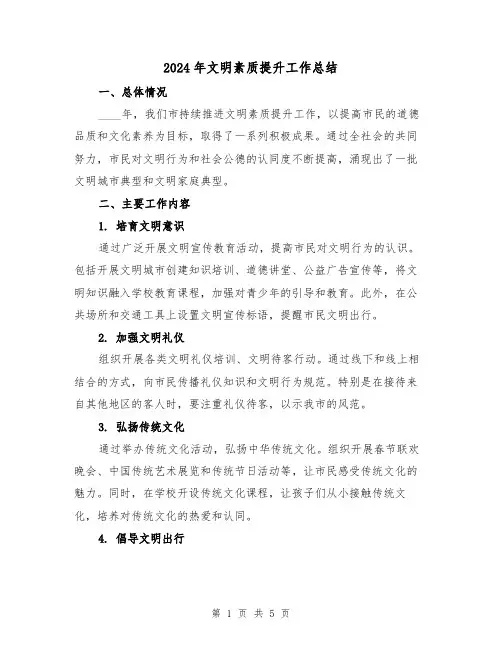 2024年文明素质提升工作总结

一、总体情况

____年，我们市持续推进文明素质提升工作，以提高市民的道德品质和文化素养为目标，取得了一系列积极成果。通过全社会的共同努力，市民对文明行为和社会公德的认同度不断提高，涌现出了一批文明城市典型和文明家庭典型。

二、主要工作内容

1. 培育文明意识

通过广泛开展文明宣传教育活动，提高市民对文明行为的认识。包括开展文明城市创建知识培训、道德讲堂、公益广告宣传等，将文明知识融入学校教育课程，加强对青少年的引导和教育。此外，在公共场所和交通工具上设置文明宣传标语，提醒市民文明出行。

2. 加强文明礼仪

组织开展各类文明礼仪培训、文明待客行动。通过线下和线上相结合的方式，向市民传播礼仪知识和文明行为规范。特别是在接待来自其他地区的客人时，要注重礼仪待客，以示我市的风范。

3. 弘扬传统文化

通过举办传统文化活动，弘扬中华传统文化。组织开展春节联欢晚会、中国传统艺术展览和传统节日活动等，让市民感受传统文化的魅力。同时，在学校开设传统文化课程，让孩子们从小接触传统文化，培养对传统文化的热爱和认同。

4. 倡导文明出行

第 1 页 共 5 页